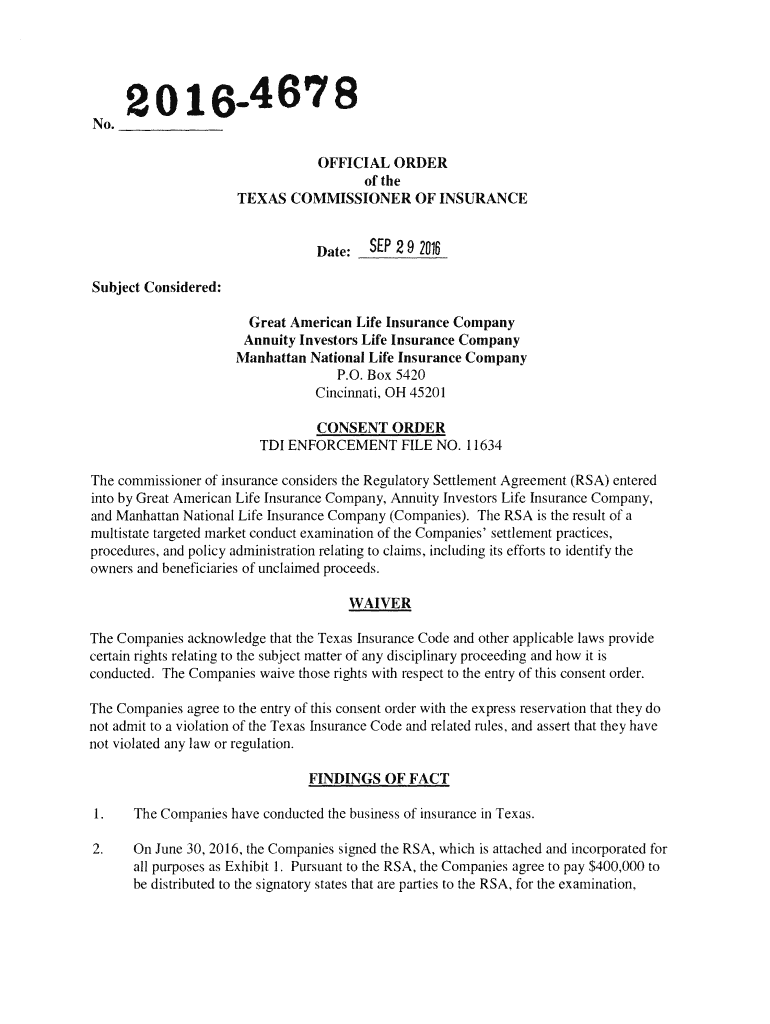 No. 2016-4678

OFFICIAL ORDER
of the
TEXAS COMMISSIONER OF INSURANCE

Date: SEP 29 2016

Subject Considered:

Great American Life Insurance Company
Annuity Investors Life Insurance Company
Manhattan National Life Insurance Company
P.O. Box 5420
Cincinnati, OH 45201

CONSENT ORDER
TDI ENFORCEMENT FILE NO. 11634

The commissioner of insurance considers the Regulatory Settlement Agreement (RSA) entered into by Great American Life Insurance Company, Annuity Investors Life Insurance Company, and Manhattan National Life Insurance Company (Companies). The RSA is the result of a multistate targeted market conduct examination of the Companies' settlement practices, procedures, and policy administration relating to claims, including its efforts to identify the owners and beneficiaries of unclaimed proceeds.

WAIVER

The Companies acknowledge that the Texas Insurance Code and other applicable laws provide certain rights relating to the subject matter of any disciplinary proceeding and how it is conducted. The Companies waive those rights with respect to the entry of this consent order.

The Companies agree to the entry of this consent order with the express reservation that they do not admit to a violation of the Texas Insurance Code and related rules, and assert that they have not violated any law or regulation.

FINDINGS OF FACT

1. The Companies have conducted the business of insurance in Texas.

2. On June 30, 2016, the Companies signed the RSA, which is attached and incorporated for all purposes as Exhibit 1. Pursuant to the RSA, the Companies agree to pay $400,000 to be distributed to the signatory states that are parties to the RSA, for the examination,